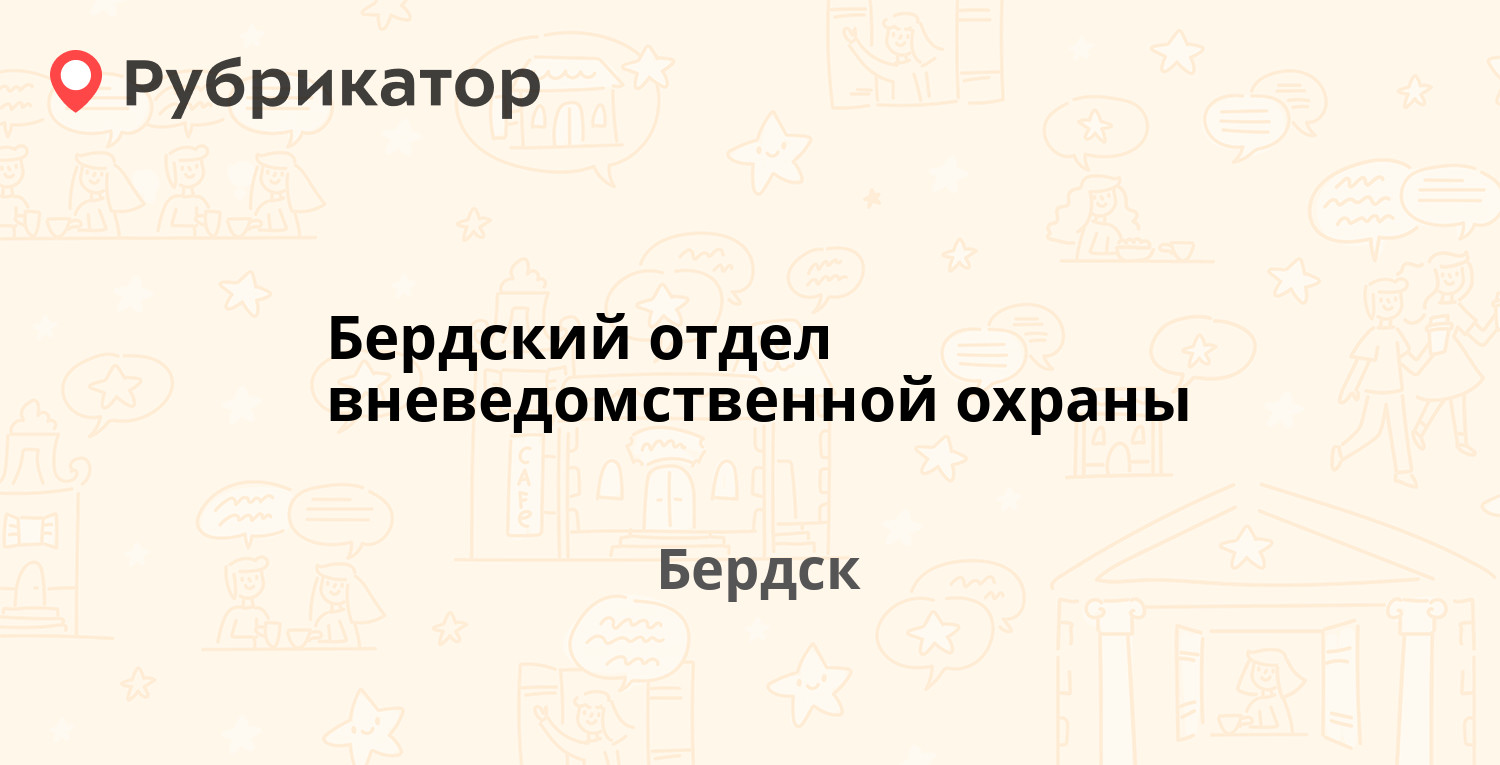 Рубрикатор

Бердский отдел вневедомственной охраны

Бердск